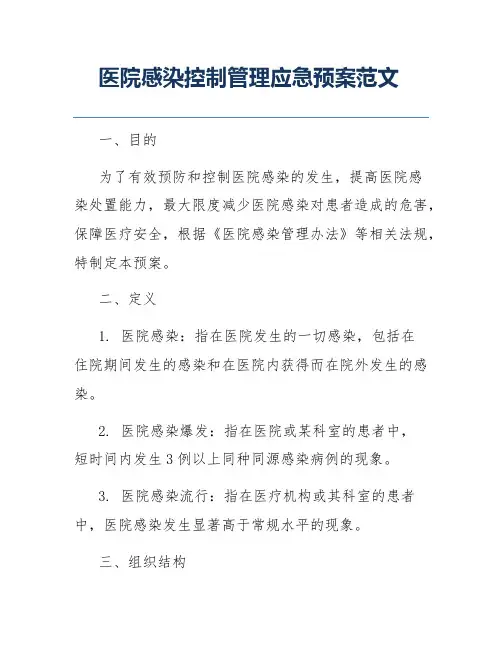 医院感染控制管理应急预案范文

一、目的

为了有效预防和控制医院感染的发生，提高医院感染处置能力，最大限度减少医院感染对患者造成的危害，保障医疗安全，根据《医院感染管理办法》等相关法规，特制定本预案。

二、定义

1. 医院感染：指在医院发生的一切感染，包括在住院期间发生的感染和在医院内获得而在院外发生的感染。

2. 医院感染爆发：指在医院或某科室的患者中，短时间内发生3例以上同种同源感染病例的现象。

3. 医院感染流行：指在医疗机构或其科室的患者中，医院感染发生显著高于常规水平的现象。

三、组织结构